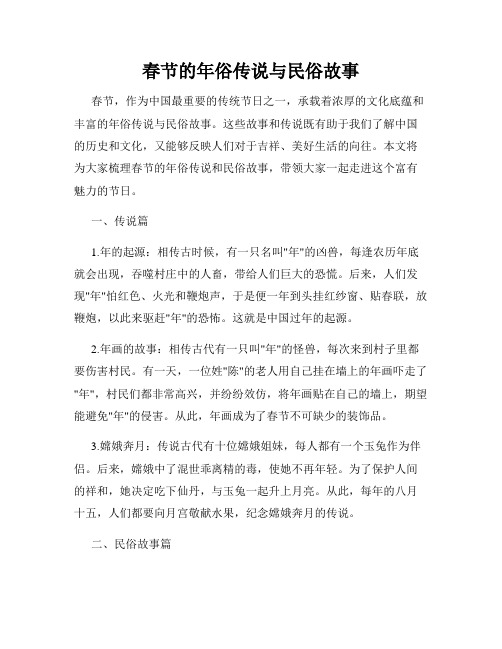 春节的年俗传说与民俗故事

春节，作为中国最重要的传统节日之一，承载着浓厚的文化底蕴和丰富的年俗传说与民俗故事。这些故事和传说既有助于我们了解中国的历史和文化，又能够反映人们对于吉祥、美好生活的向往。本文将为大家梳理春节的年俗传说和民俗故事，带领大家一起走进这个富有魅力的节日。

一、传说篇

1.年的起源：相传古时候，有一只名叫"年"的凶兽，每逢农历年底就会出现，吞噬村庄中的人畜，带给人们巨大的恐慌。后来，人们发现"年"怕红色、火光和鞭炮声，于是便一年到头挂红纱窗、贴春联，放鞭炮，以此来驱赶"年"的恐怖。这就是中国过年的起源。

2.年画的故事：相传古代有一只叫"年"的怪兽，每次来到村子里都要伤害村民。有一天，一位姓"陈"的老人用自己挂在墙上的年画吓走了"年"，村民们都非常高兴，并纷纷效仿，将年画贴在自己的墙上，期望能避免"年"的侵害。从此，年画成为了春节不可缺少的装饰品。

3.嫦娥奔月：传说古代有十位嫦娥姐妹，每人都有一个玉兔作为伴侣。后来，嫦娥中了混世乖离精的毒，使她不再年轻。为了保护人间的祥和，她决定吃下仙丹，与玉兔一起升上月亮。从此，每年的八月十五，人们都要向月宫敬献水果，纪念嫦娥奔月的传说。

二、民俗故事篇